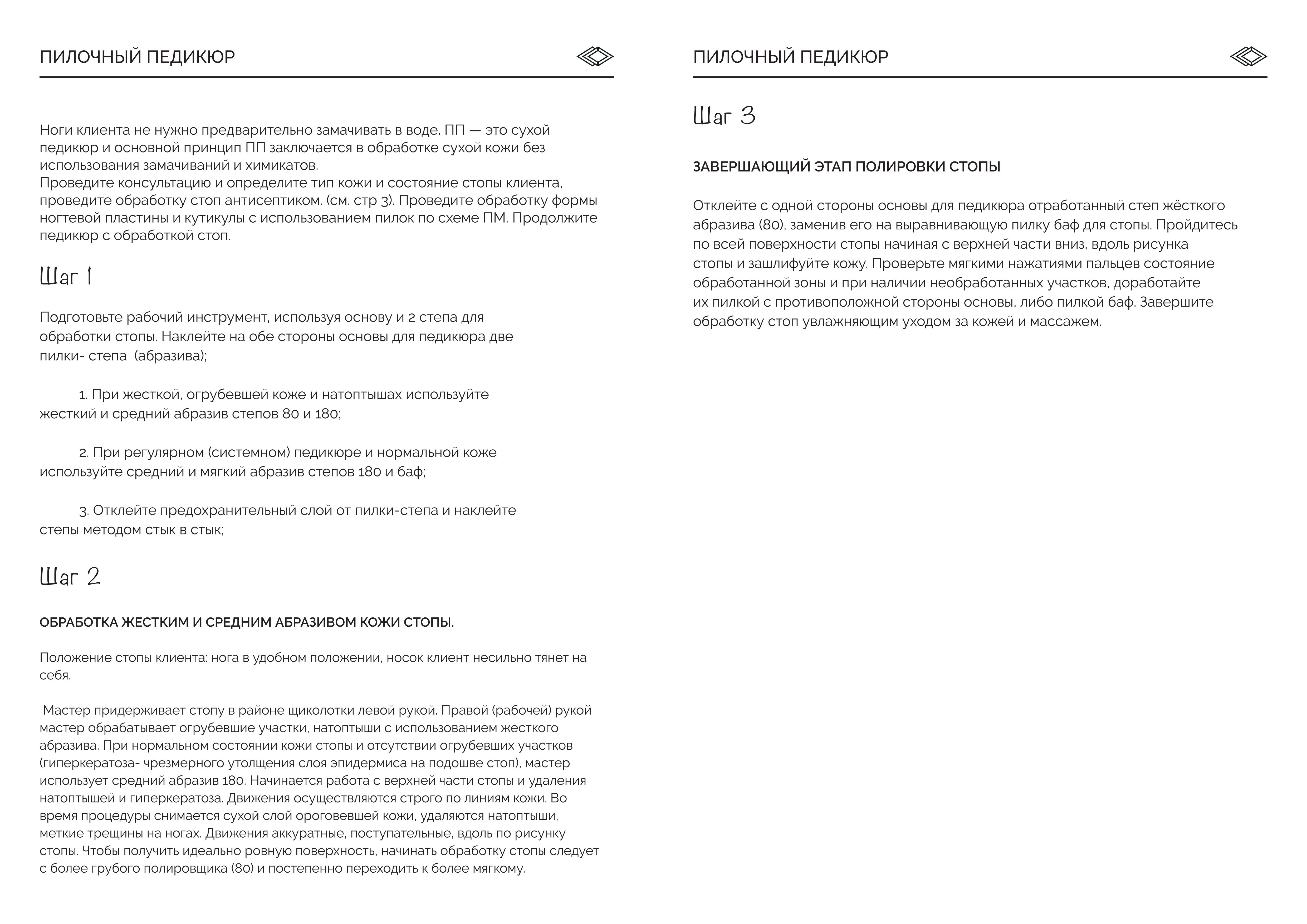 ПИЛОЧНЫЙ ПЕДИКЮР

Ноги клиента не нужно предварительно замачивать в воде. ПП — это сухой педикюр и основной принцип ПП заключается в обработке сухой кожи без использования замачиваний и химикатов.
Проведите консультацию и определите тип кожи и состояние стопы клиента, проведите обработку стоп антисептиком. (см. стр 3). Проведите обработку формы ногтевой пластины и кутикулы с использованием пилок по схеме ПМ. Продолжите педикюр с обработкой стоп.

Шаг 1

Подготовьте рабочий инструмент, используя основу и 2 степа для обработки стопы. Наклейте на обе стороны основы для педикюра две пилки- степа (абразива);

1. При жесткой, огрубевшей коже и натоптышах используйте жесткий и средний абразив степов 80 и 180;

2. При регулярном (системном) педикюре и нормальной коже используйте средний и мягкий абразив степов 180 и баф;

3. Отклейте предохранительный слой от пилки-степа и наклейте степы методом стык в стык;

Шаг 2

ОБРАБОТКА ЖЕСТКИМ И СРЕДНИМ АБРАЗИВОМ КОЖИ СТОПЫ.

Положение стопы клиента: нога в удобном положении, носок клиент несильно тянет на себя.

Мастер придерживает стопу в районе щиколотки левой рукой. Правой (рабочей) рукой мастер обрабатывает огрубевшие участки, натоптыши с использованием жесткого абразива. При нормальном состоянии кожи стопы и отсутствии огрубевших участков (гиперкератоза- чрезмерного утолщения слоя эпидермиса на подошве стоп), мастер использует средний абразив 180. Начинается работа с верхней части стопы и удаления натоптышей и гиперкератоза. Движения осуществляются строго по линиям кожи. Во время процедуры снимается сухой слой ороговевшей кожи, удаляются натоптыши, меткие трещины на ногах. Движения аккуратные, поступательные, вдоль по рисунку стопы. Чтобы получить идеально ровную поверхность, начинать обработку стопы следует с более грубого полировщика (80) и постепенно переходить к более мягкому.

ПИЛОЧНЫЙ ПЕДИКЮР

Шаг 3

ЗАВЕРШАЮЩИЙ ЭТАП ПОЛИРОВКИ СТОПЫ

Отклейте с одной стороны основы для педикюра отработанный степ жёсткого абразива (80), заменив его на выравнивающую пилку баф для стопы. Пройдитесь по всей поверхности стопы начиная с верхней части вниз, вдоль рисунка стопы и зашлифуйте кожу. Проверьте мягкими нажатиями пальцев состояние обработанной зоны и при наличии необработанных участков, доработайте их пилкой с противоположной стороны основы, либо пилкой баф. Завершите обработку стоп увлажняющим уходом за кожей и массажем.